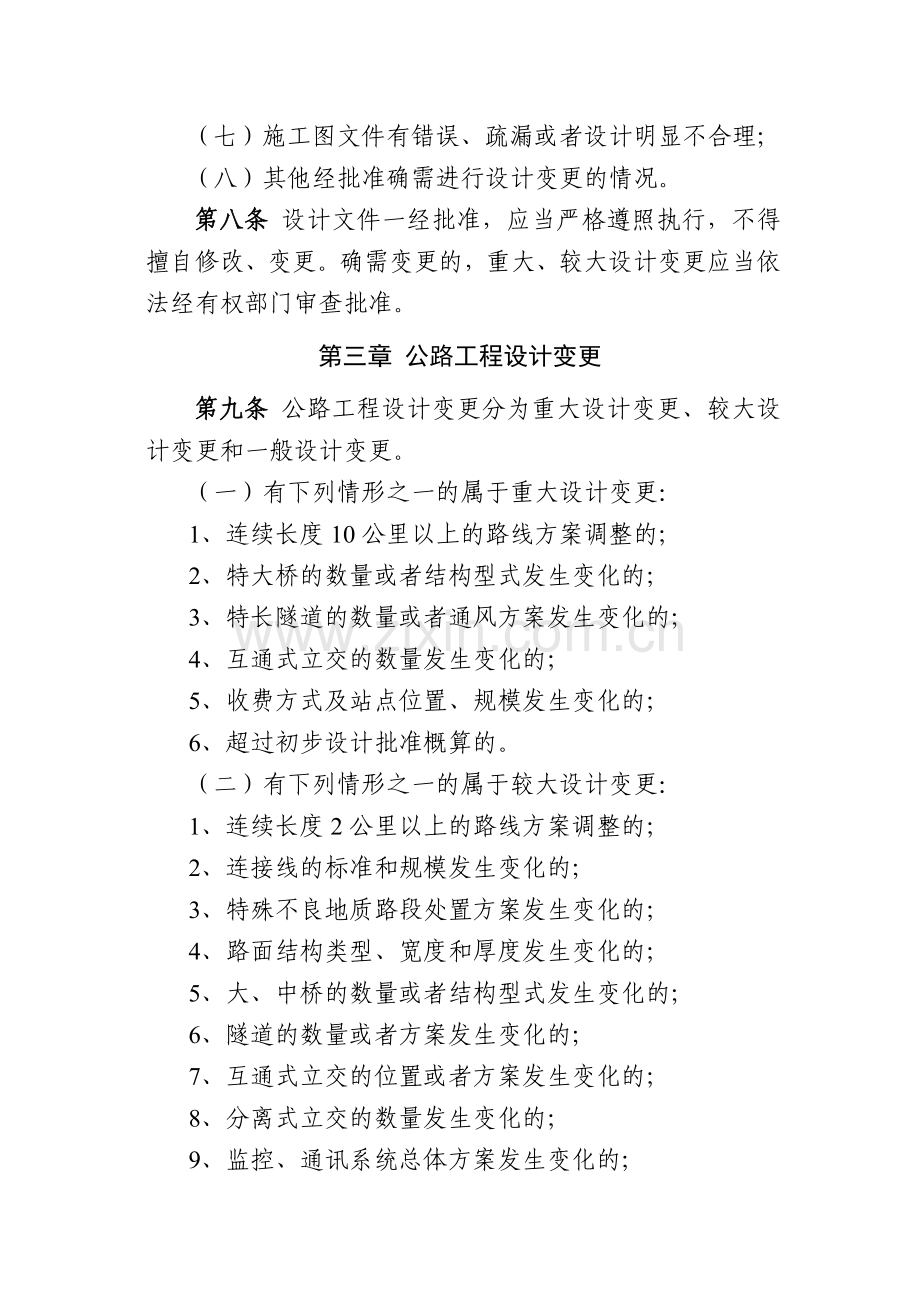 （七）施工图文件有错误、疏漏或者设计明显不合理;

（八）其他经批准确需进行设计变更的情况。

第八条 设计文件一经批准，应当严格遵照执行，不得擅自修改、变更。确需变更的，重大、较大设计变更应当依法经有权部门审查批准。

第三章 公路工程设计变更

第九条 公路工程设计变更分为重大设计变更、较大设计变更和一般设计变更。

（一）有下列情形之一的属于重大设计变更:

1、连续长度 10 公里以上的路线方案调整的;

2、特大桥的数量或者结构型式发生变化的;

3、特长隧道的数量或者通风方案发生变化的;

4、互通式立交的数量发生变化的;

5、收费方式及站点位置、规模发生变化的;

6、超过初步设计批准概算的。

（二）有下列情形之一的属于较大设计变更:

1、连续长度 2 公里以上的路线方案调整的;

2、连接线的标准和规模发生变化的;

3、特殊不良地质路段处置方案发生变化的;

4、路面结构类型、宽度和厚度发生变化的;

5、大、中桥的数量或者结构型式发生变化的;

6、隧道的数量或者方案发生变化的;

7、互通式立交的位置或者方案发生变化的;

8、分离式立交的数量发生变化的;

9、监控、通讯系统总体方案发生变化的;

www.zixin.com.cn